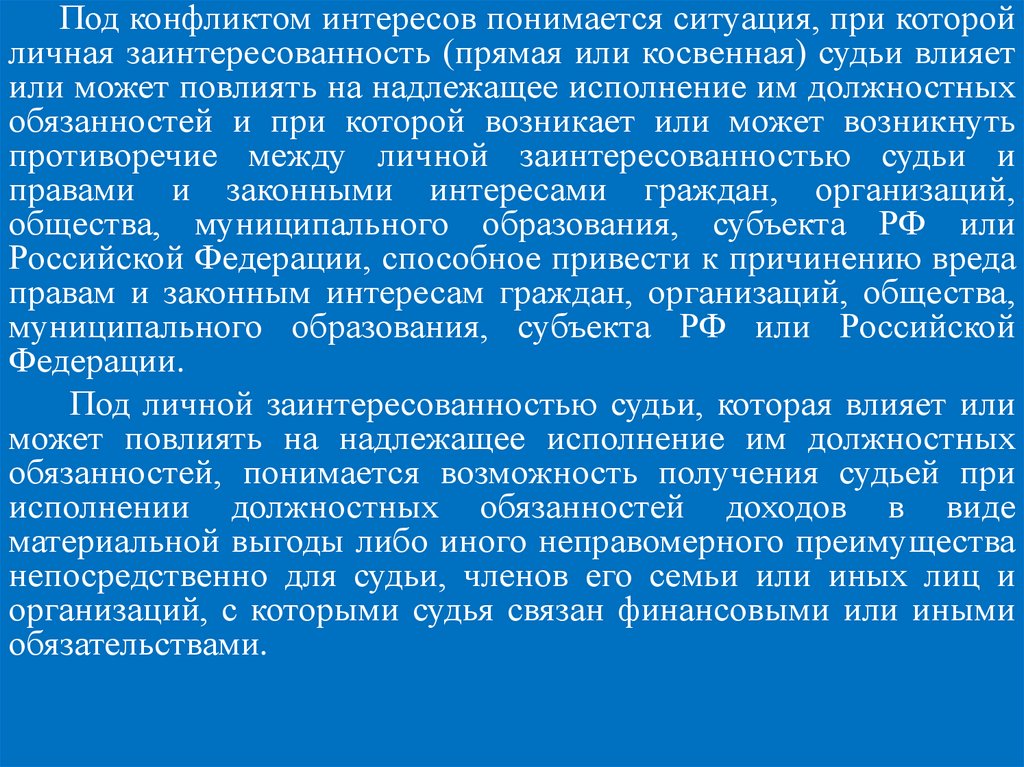 Под конфликтом интересов понимается ситуация, при которой личная заинтересованность (прямая или косвенная) судьи влияет или может повлиять на надлежащее исполнение им должностных обязанностей и при которой возникает или может возникнуть противоречие между личной заинтересованностью судьи и правами и законными интересами граждан, организаций, общества, муниципального образования, субъекта РФ или Российской Федерации, способное привести к причинению вреда правам и законным интересам граждан, организаций, общества, муниципального образования, субъекта РФ или Российской Федерации.

Под личной заинтересованностью судьи, которая влияет или может повлиять на надлежащее исполнение им должностных обязанностей, понимается возможность получения судьей при исполнении должностных обязанностей доходов в виде материальной выгоды либо иного неправомерного преимущества непосредственно для судьи, членов его семьи или иных лиц и организаций, с которыми судья связан финансовыми или иными обязательствами.